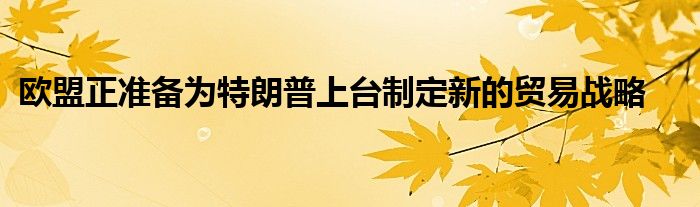 欧盟正准备为特朗普上台制定新的贸易战略